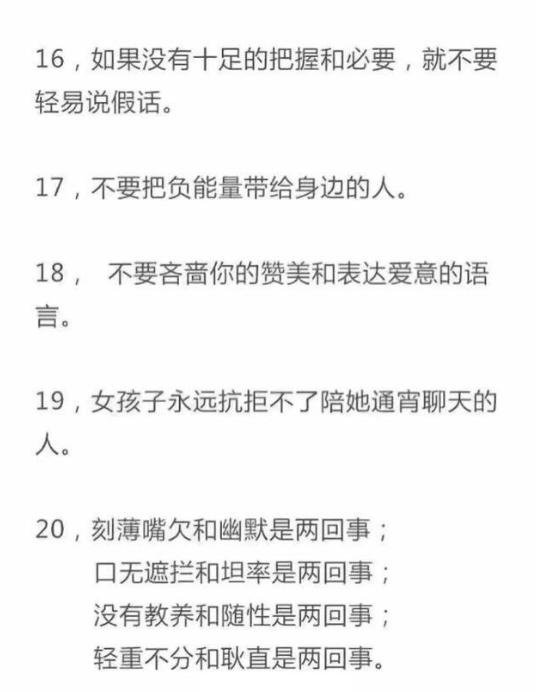 16，如果没有十足的把握和必要，就不要轻易说假话。

17，不要把负能量带给身边的人。

18， 不要吝啬你的赞美和表达爱意的语言。

19，女孩子永远抗拒不了陪她通宵聊天的人。

20，刻薄嘴欠和幽默是两回事；
口无遮拦和坦率是两回事；
没有教养和随性是两回事；
轻重不分和耿直是两回事。